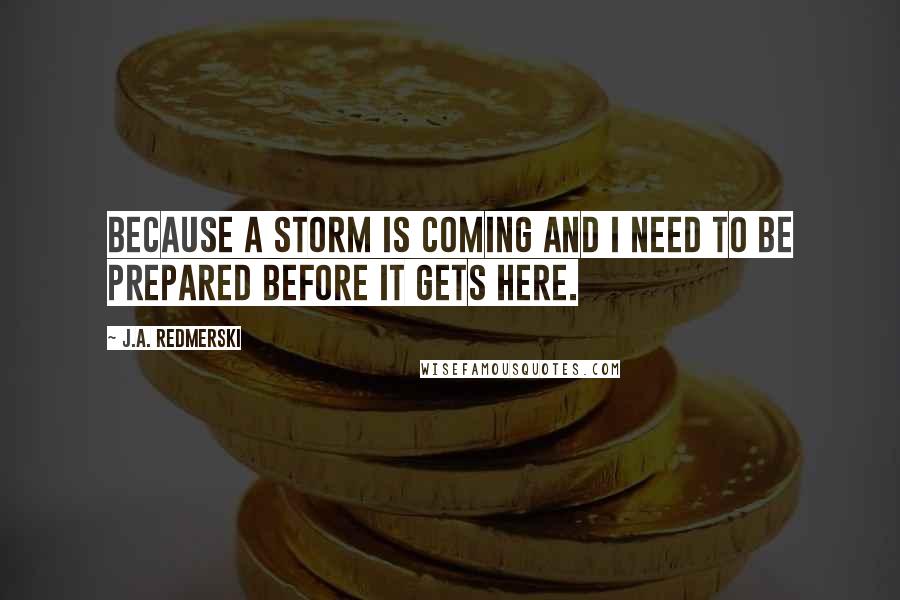 BECAUSE A STORM IS COMING AND I NEED TO BE PREPARED BEFORE IT GETS HERE.

~ J.A. REDMERSKI

WISEFAMOUSQUOTES.COM